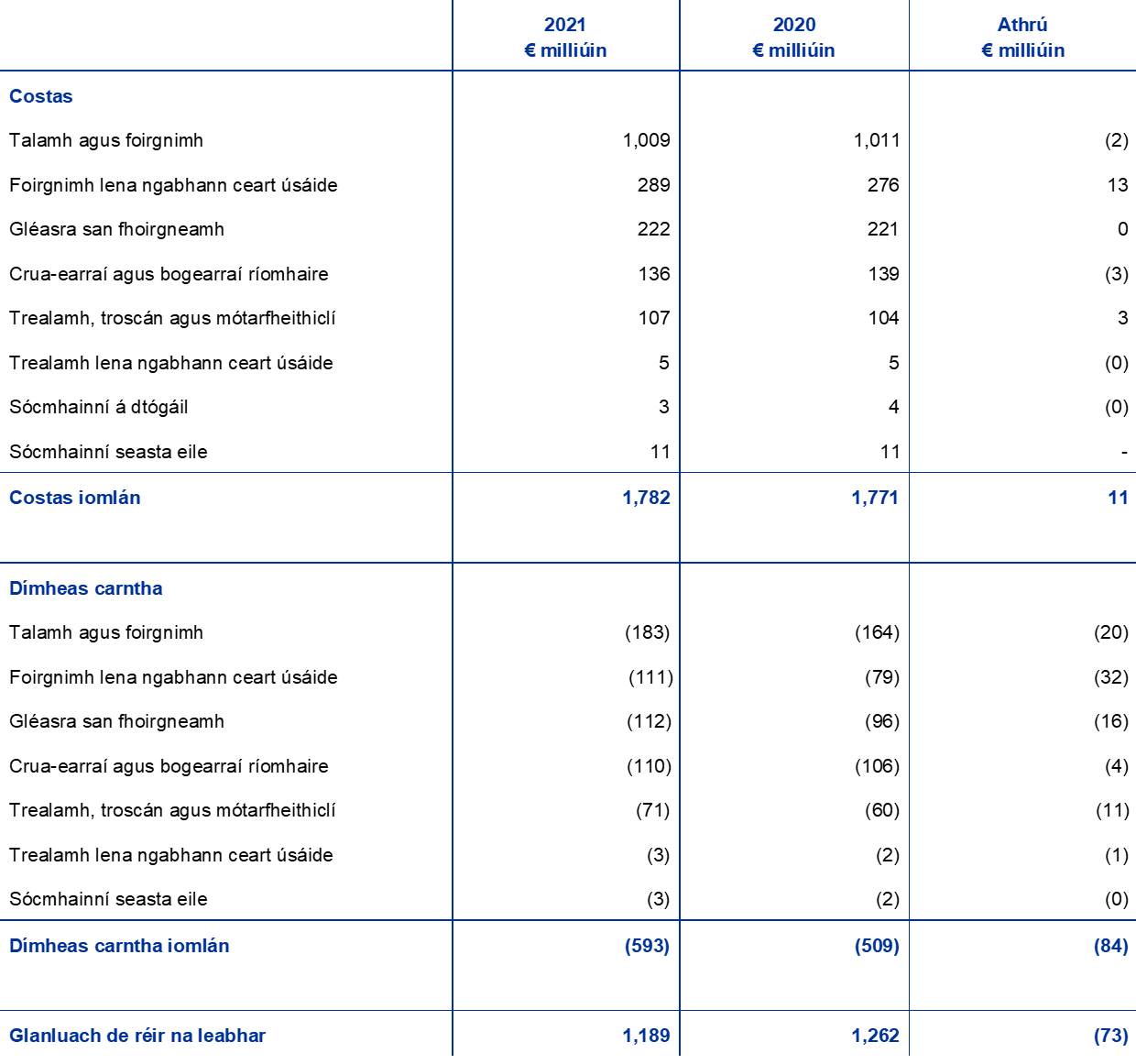 |  | 2021 € milliúin | 2020 € milliúin | Athrú € milliúin |
|---|---|---|---|
| Costas |  |  |  |
| Talamh agus foirgnimh | 1,009 | 1,011 | (2) |
| Foirgnimh lena ngabhann ceart úsáide | 289 | 276 | 13 |
| Gléasra san fhoirgneamh | 222 | 221 | 0 |
| Crua-earraí agus bogearraí ríomhaire | 136 | 139 | (3) |
| Trealamh, troscán agus mótarfheithiclí | 107 | 104 | 3 |
| Trealamh lena ngabhann ceart úsáide | 5 | 5 | (0) |
| Sócmhainní á dtógáil | 3 | 4 | (0) |
| Sócmhainní seasta eile | 11 | 11 | - |
| Costas iomlán | 1,782 | 1,771 | 11 |
| Dímheas carntha |  |  |  |
| Talamh agus foirgnimh | (183) | (164) | (20) |
| Foirgnimh lena ngabhann ceart úsáide | (111) | (79) | (32) |
| Gléasra san fhoirgneamh | (112) | (96) | (16) |
| Crua-earraí agus bogearraí ríomhaire | (110) | (106) | (4) |
| Trealamh, troscán agus mótarfheithiclí | (71) | (60) | (11) |
| Trealamh lena ngabhann ceart úsáide | (3) | (2) | (1) |
| Sócmhainní seasta eile | (3) | (2) | (0) |
| Dímheas carntha iomlán | (593) | (509) | (84) |
| Glanluach de réir na leabhar | 1,189 | 1,262 | (73) |